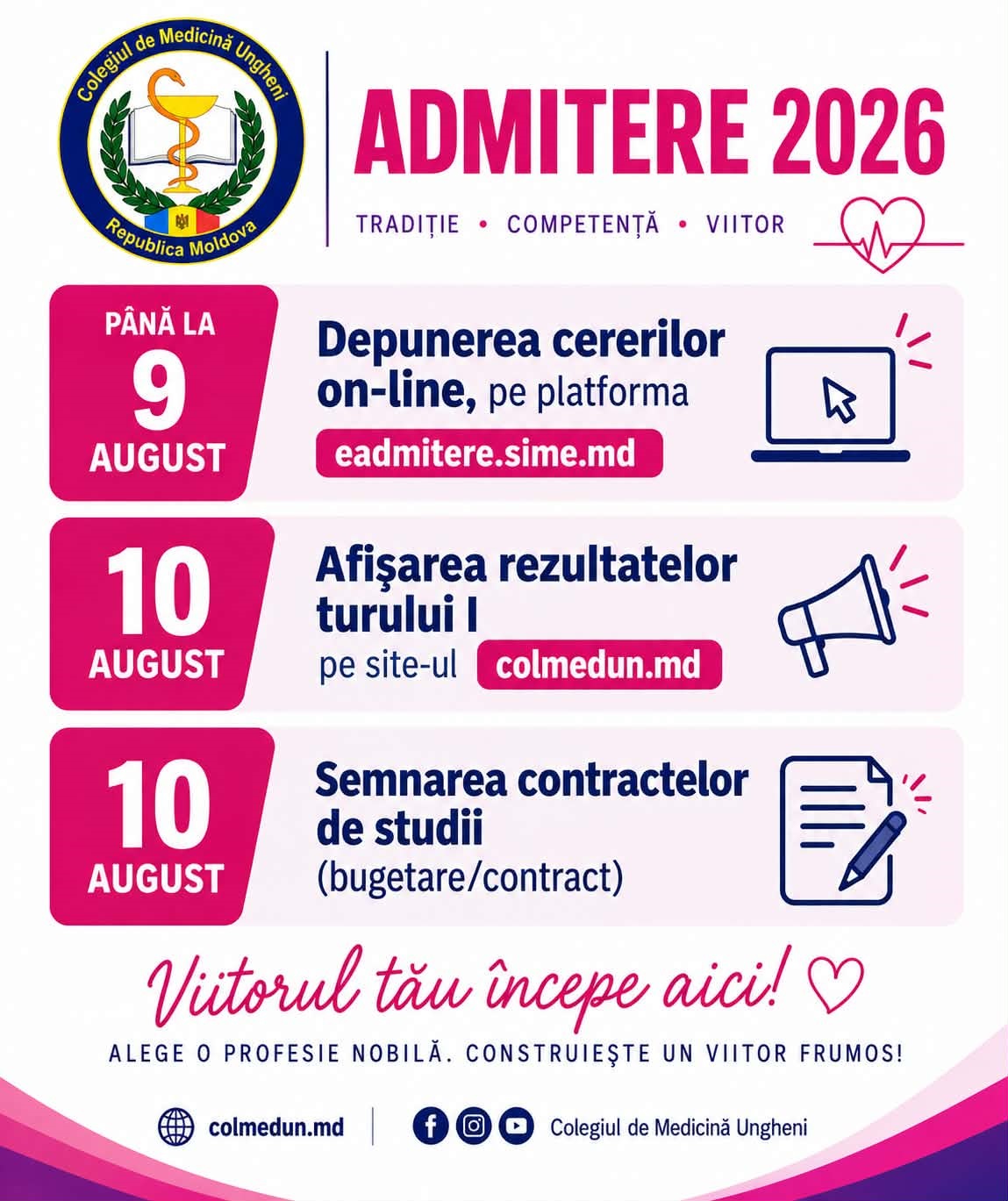 Colegiul de Medicină Ungheni
Republica Moldova

ADMITERE 2026

TRADIȚIE • COMPETENȚĂ • VIITOR

PÂNĂ LA 9 AUGUST

Depunerea cererilor on-line, pe platforma eadmitere.sime.md

10 AUGUST

Afişarea rezultatelor turului I pe site-ul colmedun.md

10 AUGUST

Semnarea contractelor de studii (bugetare/contract)

Viitorul tău începe aici!

ALEGE O PROFESIE NOBILĂ. CONSTRUIEŞTE UN VIITOR FRUMOS!

colmedun.md

Colegiul de Medicină Ungheni